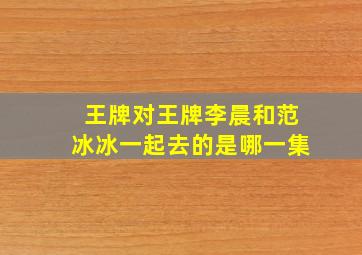 王牌对王牌李晨和范冰冰一起去的是哪一集